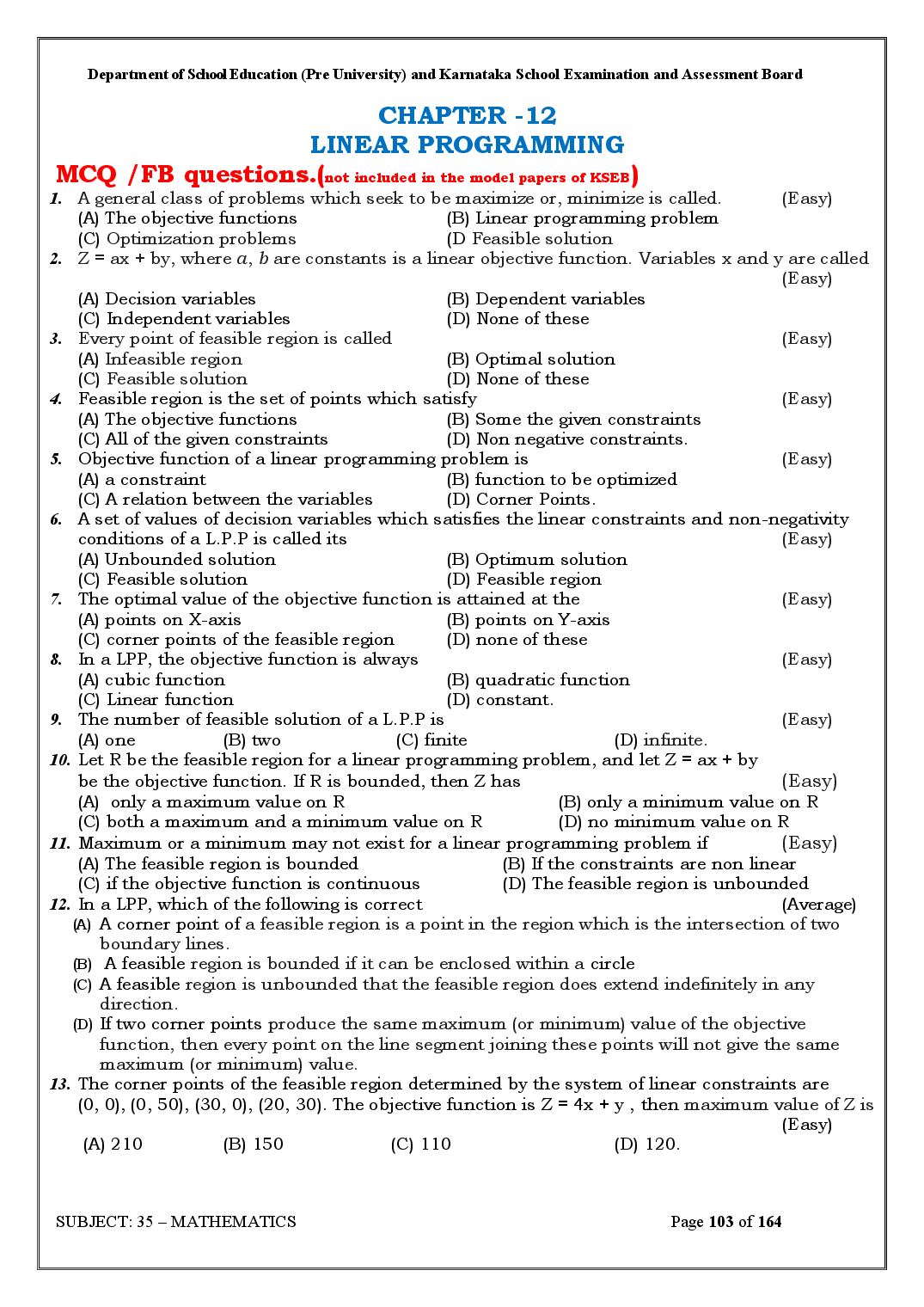 Department of School Education (Pre University) and Karnataka School Examination and Assessment Board

CHAPTER -12
LINEAR PROGRAMMING

MCQ /FB questions.(not included in the model papers of KSEB)

1. A general class of problems which seek to be maximize or, minimize is called. (Easy)
(A) The objective functions (B) Linear programming problem
(C) Optimization problems (D Feasible solution

2. Z = ax + by, where $a$, $b$ are constants is a linear objective function. Variables x and y are called (Easy)
(A) Decision variables (B) Dependent variables
(C) Independent variables (D) None of these

3. Every point of feasible region is called (Easy)
(A) Infeasible region (B) Optimal solution
(C) Feasible solution (D) None of these

4. Feasible region is the set of points which satisfy (Easy)
(A) The objective functions (B) Some the given constraints
(C) All of the given constraints (D) Non negative constraints.

5. Objective function of a linear programming problem is (Easy)
(A) a constraint (B) function to be optimized
(C) A relation between the variables (D) Corner Points.

6. A set of values of decision variables which satisfies the linear constraints and non-negativity conditions of a L.P.P is called its (Easy)
(A) Unbounded solution (B) Optimum solution
(C) Feasible solution (D) Feasible region

7. The optimal value of the objective function is attained at the (Easy)
(A) points on X-axis (B) points on Y-axis
(C) corner points of the feasible region (D) none of these

8. In a LPP, the objective function is always (Easy)
(A) cubic function (B) quadratic function
(C) Linear function (D) constant.

9. The number of feasible solution of a L.P.P is (Easy)
(A) one (B) two (C) finite (D) infinite.

10. Let R be the feasible region for a linear programming problem, and let Z = ax + by be the objective function. If R is bounded, then Z has (Easy)
(A) only a maximum value on R (B) only a minimum value on R
(C) both a maximum and a minimum value on R (D) no minimum value on R

11. Maximum or a minimum may not exist for a linear programming problem if (Easy)
(A) The feasible region is bounded (B) If the constraints are non linear
(C) if the objective function is continuous (D) The feasible region is unbounded

12. In a LPP, which of the following is correct (Average)
(A) A corner point of a feasible region is a point in the region which is the intersection of two boundary lines.
(B) A feasible region is bounded if it can be enclosed within a circle
(C) A feasible region is unbounded that the feasible region does extend indefinitely in any direction.
(D) If two corner points produce the same maximum (or minimum) value of the objective function, then every point on the line segment joining these points will not give the same maximum (or minimum) value.

13. The corner points of the feasible region determined by the system of linear constraints are (0, 0), (0, 50), (30, 0), (20, 30). The objective function is Z = 4x + y , then maximum value of Z is (Easy)
(A) 210 (B) 150 (C) 110 (D) 120.

SUBJECT: 35 – MATHEMATICS Page 103 of 164